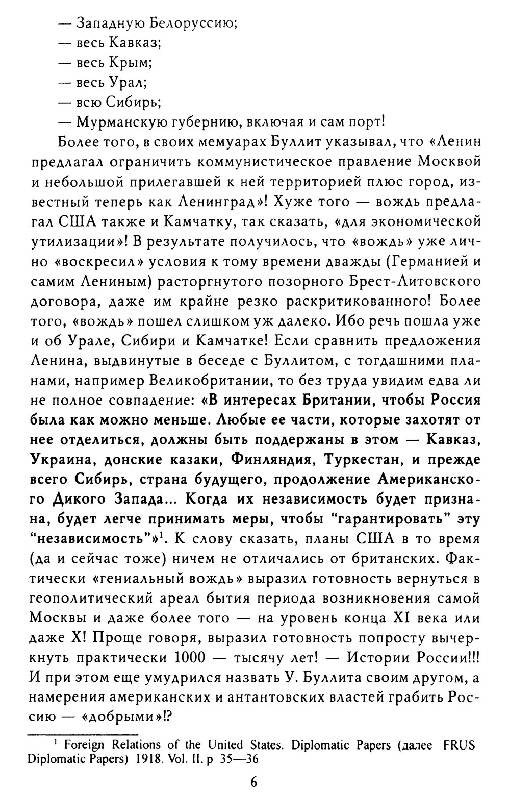 — Западную Белоруссию;
— весь Кавказ;
— весь Крым;
— весь Урал;
— всю Сибирь;
— Мурманскую губернию, включая и сам порт!

Более того, в своих мемуарах Буллит указывал, что «Ленин предлагал ограничить коммунистическое правление Москвой и небольшой прилегавшей к ней территорией плюс город, известный теперь как Ленинград»! Хуже того — вождь предлагал США также и Камчатку, так сказать, «для экономической утилизации»! В результате получилось, что «вождь» уже лично «воскресил» условия к тому времени дважды (Германией и самим Лениным) расторгнутого позорного Брест-Литовского договора, даже им крайне резко раскритикованного! Более того, «вождь» пошел слишком уж далеко. Ибо речь пошла уже и об Урале, Сибири и Камчатке! Если сравнить предложения Ленина, выдвинутые в беседе с Буллитом, с тогдашними планами, например Великобритании, то без труда увидим едва ли не полное совпадение: «В интересах Британии, чтобы Россия была как можно меньше. Любые ее части, которые захотят от нее отделиться, должны быть поддержаны в этом — Кавказ, Украина, донские казаки, Финляндия, Туркестан, и прежде всего Сибирь, страна будущего, продолжение Американского Дикого Запада... Когда их независимость будет признана, будет легче принимать меры, чтобы "гарантировать" эту "независимость"»$^1$. К слову сказать, планы США в то время (да и сейчас тоже) ничем не отличались от британских. Фактически «гениальный вождь» выразил готовность вернуться в геополитический ареал бытия периода возникновения самой Москвы и даже более того — на уровень конца XI века или даже X! Проще говоря, выразил готовность попросту вычеркнуть практически 1000 — тысячу лет! — Истории России!!! И при этом еще умудрился назвать У. Буллита своим другом, а намерения американских и антантовских властей грабить Россию — «добрыми»!?

$^1$ Foreign Relations of the United States. Diplomatic Papers (далее FRUS Diplomatic Papers) 1918. Vol. II. p 35—36

6